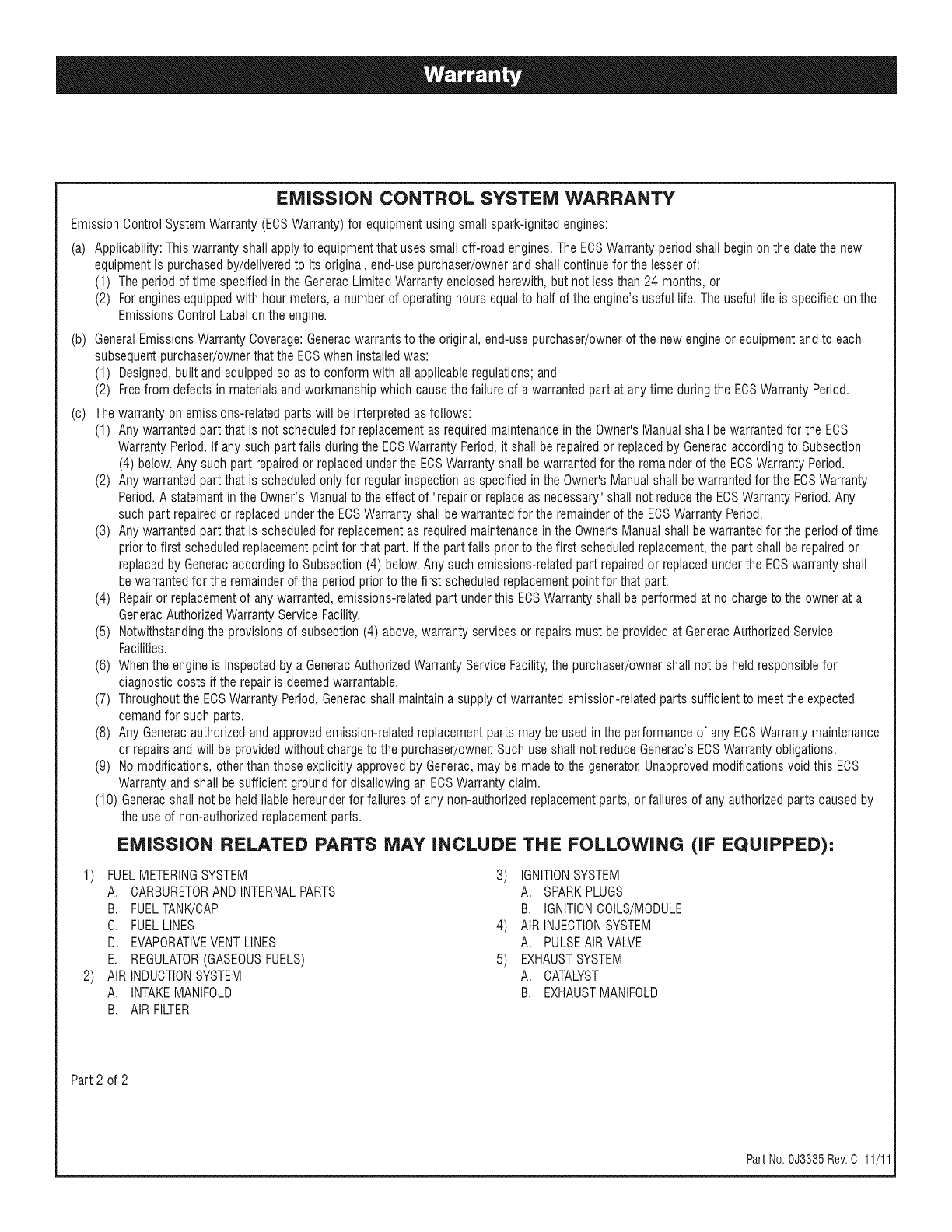 Warranty

EMISSION CONTROL SYSTEM WARRANTY

Emission Control System Warranty (ECS Warranty) for equipment using small spark-ignited engines:

(a) Applicability: This warranty shall apply to equipment that uses small off-road engines. The ECS Warranty period shall begin on the date the new equipment is purchased by/delivered to its original, end-use purchaser/owner and shall continue for the lesser of:
(1) The period of time specified in the Generac Limited Warranty enclosed herewith, but not less than 24 months, or
(2) For engines equipped with hour meters, a number of operating hours equal to half of the engine's useful life. The useful life is specified on the Emissions Control Label on the engine.

(b) General Emissions Warranty Coverage: Generac warrants to the original, end-use purchaser/owner of the new engine or equipment and to each subsequent purchaser/owner that the ECS when installed was:
(1) Designed, built and equipped so as to conform with all applicable regulations; and
(2) Free from defects in materials and workmanship which cause the failure of a warranted part at any time during the ECS Warranty Period.

(c) The warranty on emissions-related parts will be interpreted as follows:
(1) Any warranted part that is not scheduled for replacement as required maintenance in the Owner's Manual shall be warranted for the ECS Warranty Period. If any such part fails during the ECS Warranty Period, it shall be repaired or replaced by Generac according to Subsection (4) below. Any such part repaired or replaced under the ECS Warranty shall be warranted for the remainder of the ECS Warranty Period.
(2) Any warranted part that is scheduled only for regular inspection as specified in the Owner's Manual shall be warranted for the ECS Warranty Period. A statement in the Owner's Manual to the effect of "repair or replace as necessary" shall not reduce the ECS Warranty Period. Any such part repaired or replaced under the ECS Warranty shall be warranted for the remainder of the ECS Warranty Period.
(3) Any warranted part that is scheduled for replacement as required maintenance in the Owner's Manual shall be warranted for the period of time prior to first scheduled replacement point for that part. If the part fails prior to the first scheduled replacement, the part shall be repaired or replaced by Generac according to Subsection (4) below. Any such emissions-related part repaired or replaced under the ECS warranty shall be warranted for the remainder of the period prior to the first scheduled replacement point for that part.
(4) Repair or replacement of any warranted, emissions-related part under this ECS Warranty shall be performed at no charge to the owner at a Generac Authorized Warranty Service Facility.
(5) Notwithstanding the provisions of subsection (4) above, warranty services or repairs must be provided at Generac Authorized Service Facilities.
(6) When the engine is inspected by a Generac Authorized Warranty Service Facility, the purchaser/owner shall not be held responsible for diagnostic costs if the repair is deemed warrantable.
(7) Throughout the ECS Warranty Period, Generac shall maintain a supply of warranted emission-related parts sufficient to meet the expected demand for such parts.
(8) Any Generac authorized and approved emission-related replacement parts may be used in the performance of any ECS Warranty maintenance or repairs and will be provided without charge to the purchaser/owner. Such use shall not reduce Generac's ECS Warranty obligations.
(9) No modifications, other than those explicitly approved by Generac, may be made to the generator. Unapproved modifications void this ECS Warranty and shall be sufficient ground for disallowing an ECS Warranty claim.
(10) Generac shall not be held liable hereunder for failures of any non-authorized replacement parts, or failures of any authorized parts caused by the use of non-authorized replacement parts.

EMISSION RELATED PARTS MAY INCLUDE THE FOLLOWING (IF EQUIPPED):

1) FUEL METERING SYSTEM
A. CARBURETOR AND INTERNAL PARTS
B. FUEL TANK/CAP
C. FUEL LINES
D. EVAPORATIVE VENT LINES
E. REGULATOR (GASEOUS FUELS)
2) AIR INDUCTION SYSTEM
A. INTAKE MANIFOLD
B. AIR FILTER

3) IGNITION SYSTEM
A. SPARK PLUGS
B. IGNITION COILS/MODULE
4) AIR INJECTION SYSTEM
A. PULSE AIR VALVE
5) EXHAUST SYSTEM
A. CATALYST
B. EXHAUST MANIFOLD

Part 2 of 2

Part No. 0J3335 Rev. C 11/11